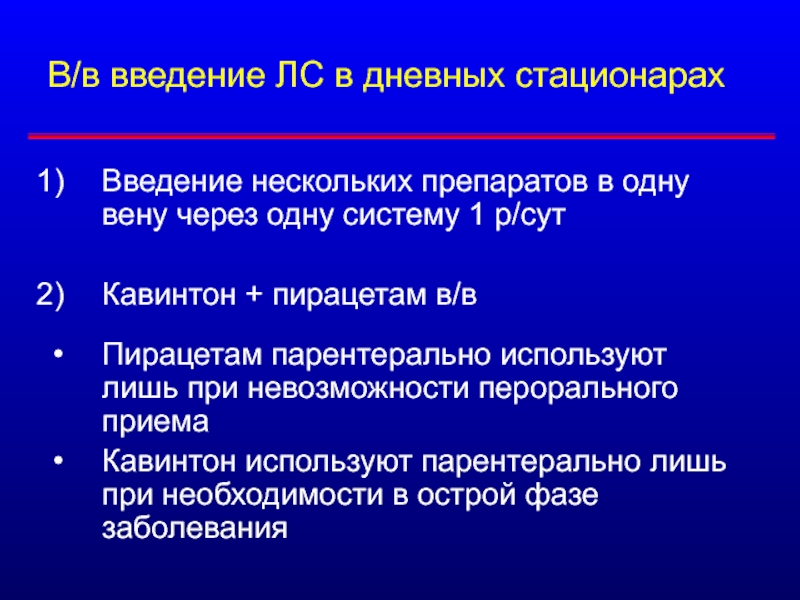 В/в введение ЛС в дневных стационарах

1) Введение нескольких препаратов в одну вену через одну систему 1 р/сут

2) Кавинтон + пирацетам в/в

• Пирацетам парентерально используют лишь при невозможности перорального приема

• Кавинтон используют парентерально лишь при необходимости в острой фазе заболевания